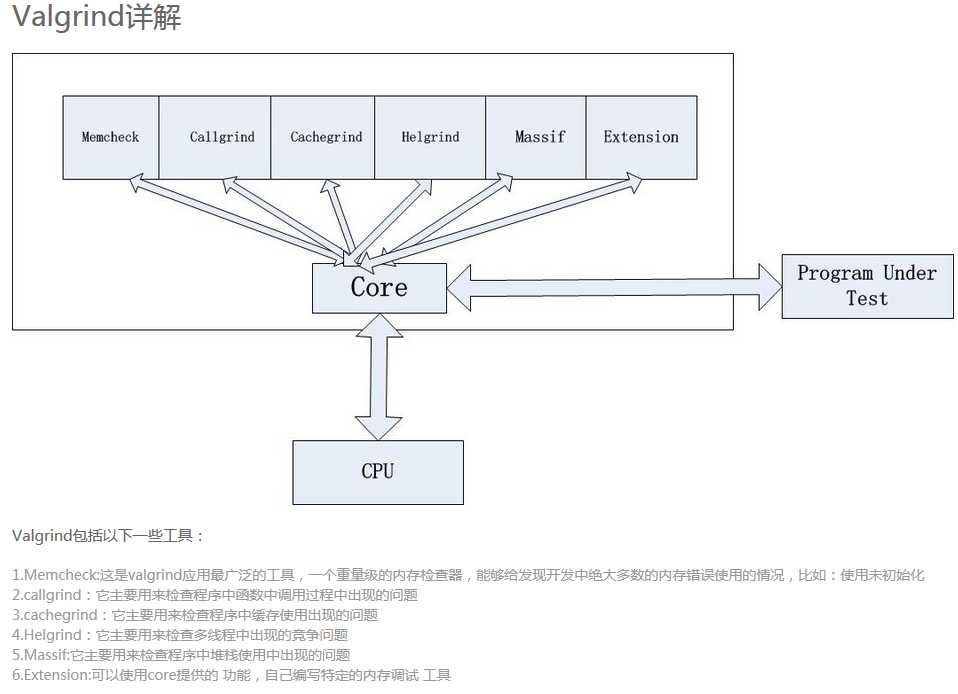 Valgrind详解

Memcheck

Callgrind

Cachegrind

Helgrind

Massif

Extension

Core

Program Under Test

CPU

Valgrind包括以下一些工具：

1.Memcheck:这是valgrind应用最广泛的工具，一个重量级的内存检查器，能够给发现开发中绝大多数的内存错误使用的情况，比如：使用未初始化
2.callgrind：它主要用来检查程序中函数中调用过程中出现的问题
3.cachegrind：它主要用来检查程序中缓存使用出现的问题
4.Helgrind：它主要用来检查多线程中出现的竞争问题
5.Massif:它主要用来检查程序中堆栈使用中出现的问题
6.Extension:可以使用core提供的 功能，自己编写特定的内存调试 工具